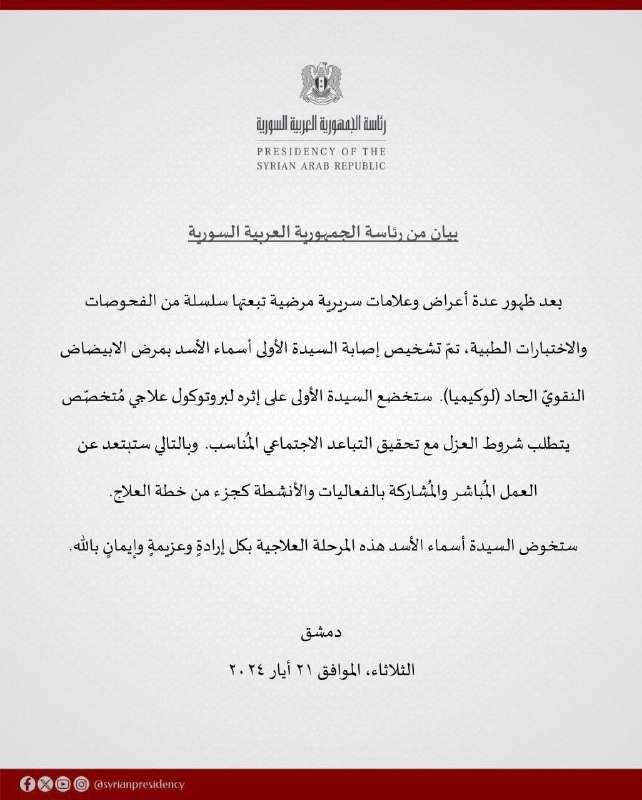 رئاسة الجمهورية العربية السورية
PRESIDENCY OF THE SYRIAN ARAB REPUBLIC

بيان من رئاسة الجمهورية العربية السورية

بعد ظهور عدة أعراض وعلامات سريرية مرضية تبعتها سلسلة من الفحوصات والاختبارات الطبية، تمّ تشخيص إصابة السيدة الأولى أسماء الأسد بمرض الابيضاض النقويّ الحاد (لوكيميا). ستخضع السيدة الأولى على إثره لبروتوكول علاجي مُتخصّص يتطلب شروط العزل مع تحقيق التباعد الاجتماعي المُناسب. وبالتالي ستبتعد عن العمل المُباشر والمُشاركة بالفعاليات والأنشطة كجزء من خطة العلاج.

ستخوض السيدة أسماء الأسد هذه المرحلة العلاجية بكل إرادةٍ وعزيمةٍ وإيمانٍ بالله.

دمشق
الثلاثاء، الموافق ٢١ أيار ٢٠٢٤

@syrianpresidency